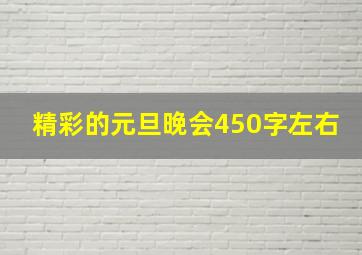 精彩的元旦晚会450字左右